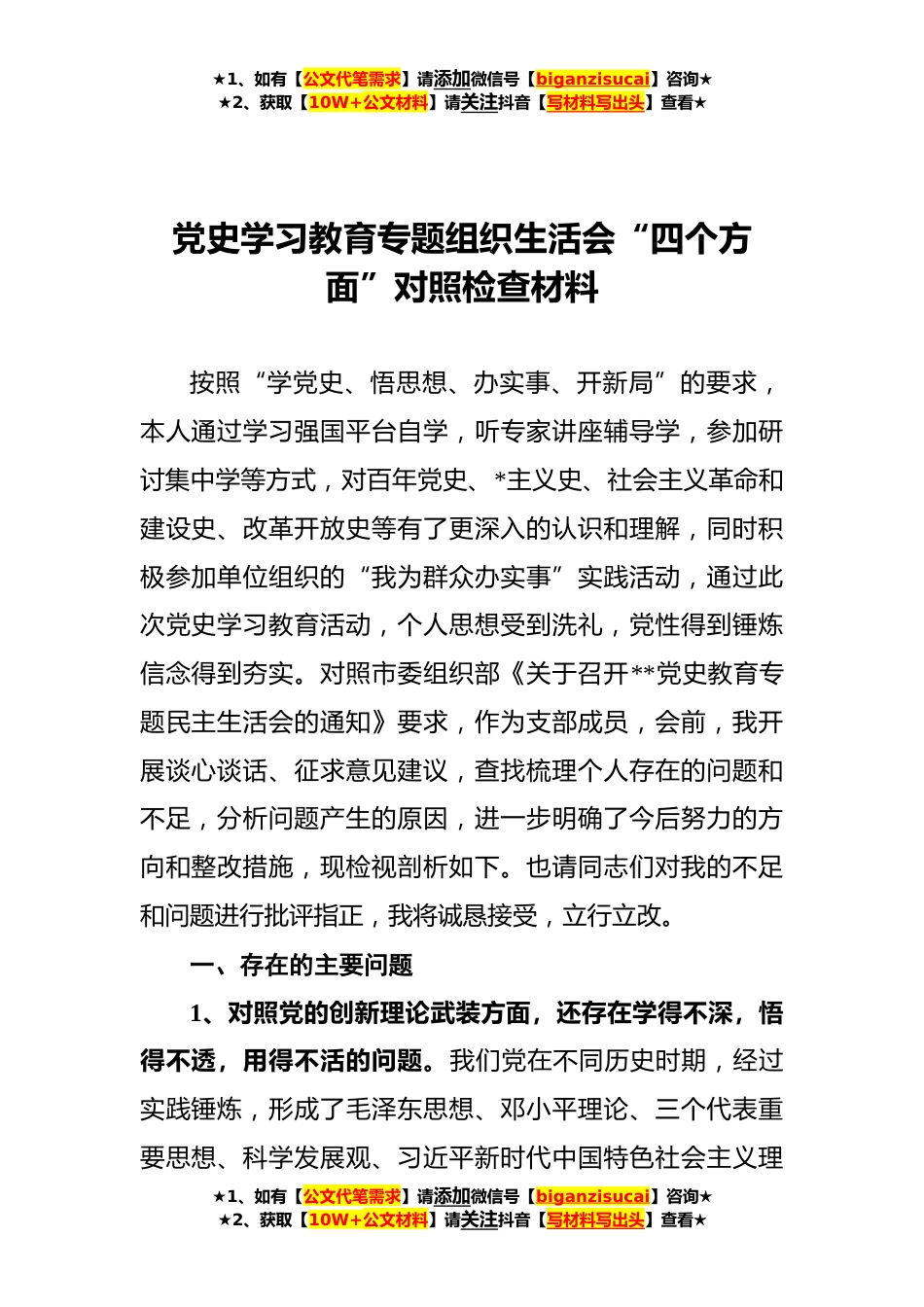 ★1、如有【公文代笔需求】请添加微信号【biganzisucai】咨询★
★2、获取【10W+公文材料】请关注抖音【写材料写出头】查看★

党史学习教育专题组织生活会“四个方面”对照检查材料

按照“学党史、悟思想、办实事、开新局”的要求，本人通过学习强国平台自学，听专家讲座辅导学，参加研讨集中学等方式，对百年党史、*主义史、社会主义革命和建设史、改革开放史等有了更深入的认识和理解，同时积极参加单位组织的“我为群众办实事”实践活动，通过此次党史学习教育活动，个人思想受到洗礼，党性得到锤炼信念得到夯实。对照市委组织部《关于召开**党史教育专题民主生活会的通知》要求，作为支部成员，会前，我开展谈心谈话、征求意见建议，查找梳理个人存在的问题和不足，分析问题产生的原因，进一步明确了今后努力的方向和整改措施，现检视剖析如下。也请同志们对我的不足和问题进行批评指正，我将诚恳接受，立行立改。

一、存在的主要问题

1、对照党的创新理论武装方面，还存在学得不深，悟得不透，用得不活的问题。我们党在不同历史时期，经过实践锤炼，形成了毛泽东思想、邓小平理论、三个代表重要思想、科学发展观、习近平新时代中国特色社会主义理

★1、如有【公文代笔需求】请添加微信号【biganzisucai】咨询★
★2、获取【10W+公文材料】请关注抖音【写材料写出头】查看★